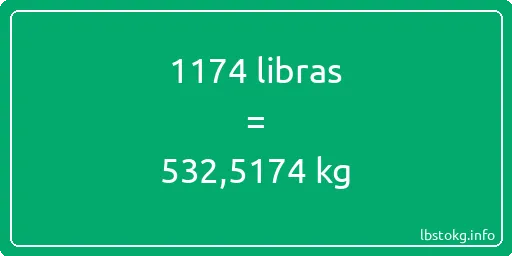 1174 libras
=
532,5174 kg

lbstokg.info